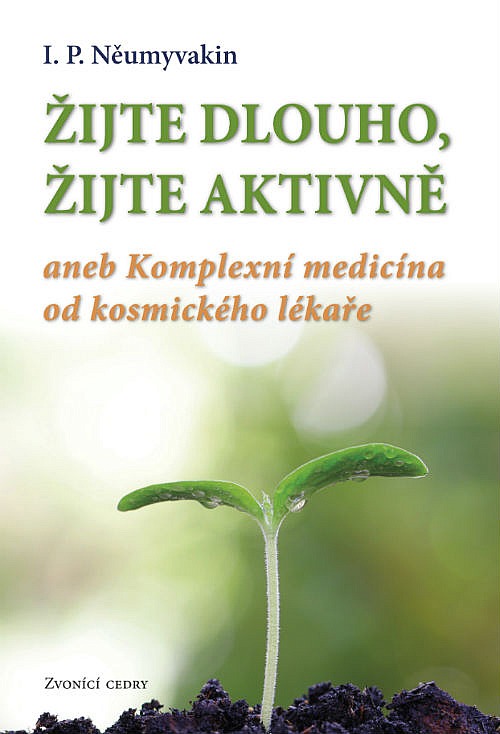 I. P. Něumyvakin

ŽIJTE DLOUHO, ŽIJTE AKTIVNĚ

aneb Komplexní medicína od kosmického lékaře

ZVONÍCÍ CEDRY